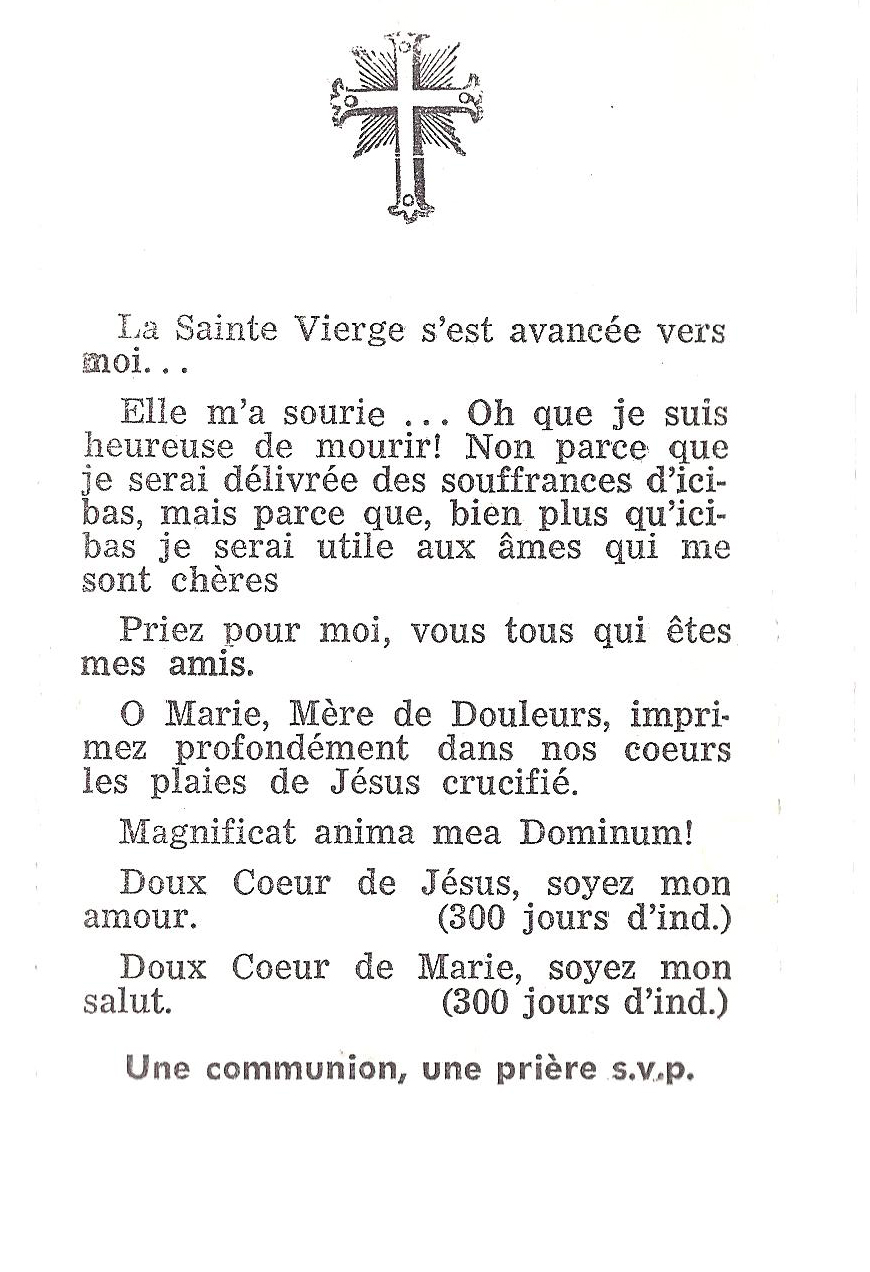 La Sainte Vierge s'est avancée vers moi...

Elle m'a sourie ... Oh que je suis heureuse de mourir! Non parce que je serai délivrée des souffrances d'ici-bas, mais parce que, bien plus qu'ici-bas je serai utile aux âmes qui me sont chères

Priez pour moi, vous tous qui êtes mes amis.

O Marie, Mère de Douleurs, imprimez profondément dans nos coeurs les plaies de Jésus crucifié.

Magnificat anima mea Dominum!

Doux Coeur de Jésus, soyez mon amour. (300 jours d'ind.)

Doux Coeur de Marie, soyez mon salut. (300 jours d'ind.)

Une communion, une prière s.v.p.